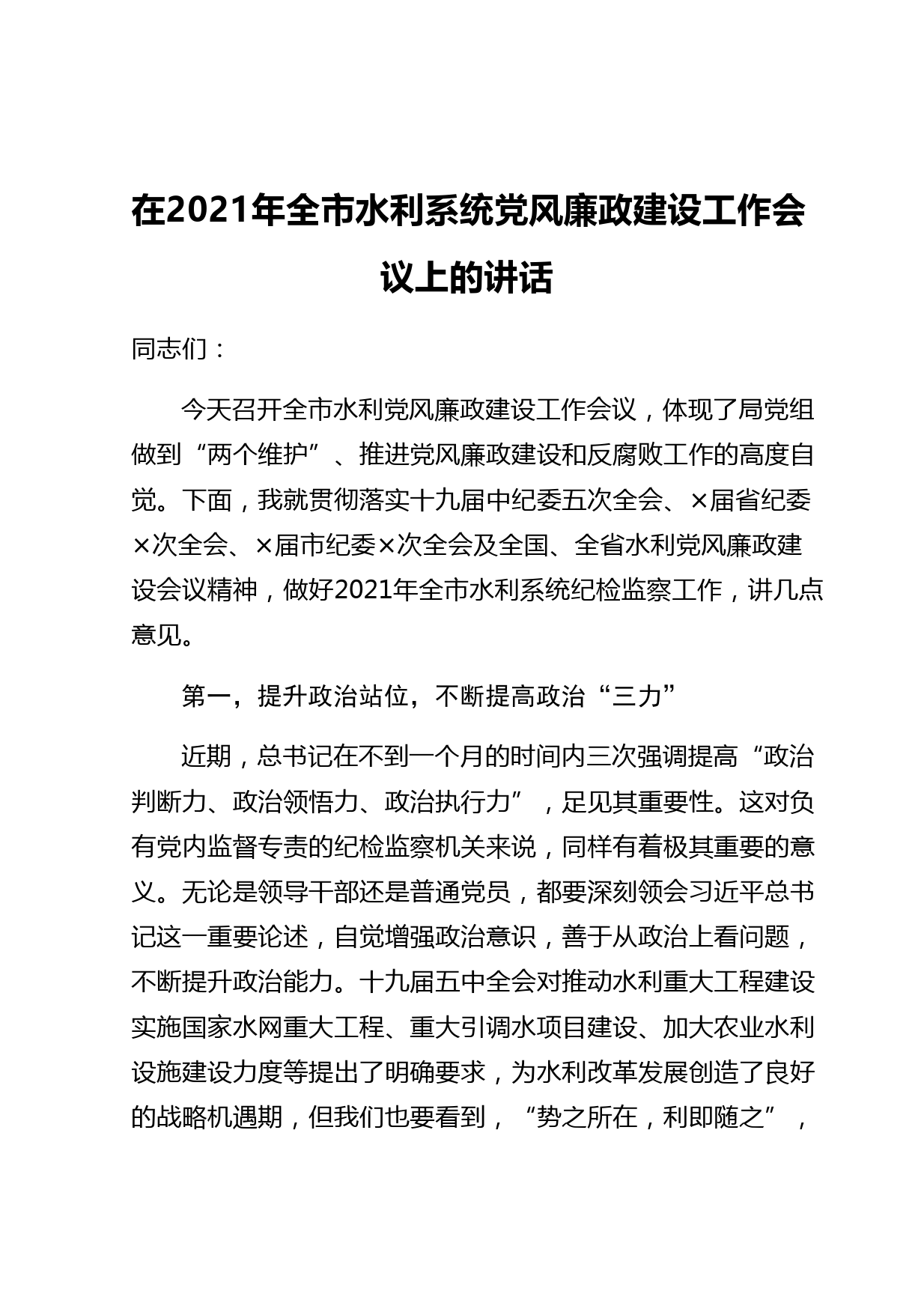 在2021年全市水利系统党风廉政建设工作会议上的讲话

同志们：

今天召开全市水利党风廉政建设工作会议，体现了局党组做到“两个维护”、推进党风廉政建设和反腐败工作的高度自觉。下面，我就贯彻落实十九届中纪委五次全会、×届省纪委×次全会、×届市纪委×次全会及全国、全省水利党风廉政建设会议精神，做好2021年全市水利系统纪检监察工作，讲几点意见。

第一，提升政治站位，不断提高政治“三力”

近期，总书记在不到一个月的时间内三次强调提高“政治判断力、政治领悟力、政治执行力”，足见其重要性。这对负有党内监督专责的纪检监察机关来说，同样有着极其重要的意义。无论是领导干部还是普通党员，都要深刻领会习近平总书记这一重要论述，自觉增强政治意识，善于从政治上看问题，不断提升政治能力。十九届五中全会对推动水利重大工程建设实施国家水网重大工程、重大引调水项目建设、加大农业水利设施建设力度等提出了明确要求，为水利改革发展创造了良好的战略机遇期，但我们也要看到，“势之所在，利即随之”，